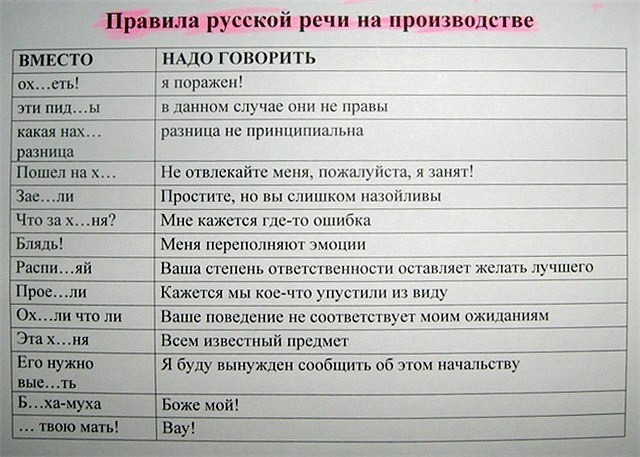 Правила русской речи на производстве

| ВМЕСТО | НАДО ГОВОРИТЬ |
|---|---|
| ох…еть! | я поражен! |
| эти пид…ы | в данном случае они не правы |
| какая нах… разница | разница не принципиальна |
| Пошел на х… | Не отвлекайте меня, пожалуйста, я занят! |
| Зае…ли | Простите, но вы слишком назойливы |
| Что за х…ня? | Мне кажется где-то ошибка |
| Блядь! | Меня переполняют эмоции |
| Распи…яй | Ваша степень ответственности оставляет желать лучшего |
| Прое…ли | Кажется мы кое-что упустили из виду |
| Ох…ли что ли | Ваше поведение не соответствует моим ожиданиям |
| Эта х…ня | Всем известный предмет |
| Его нужно вые…ть | Я буду вынужден сообщить об этом начальству |
| Б…ха-муха | Боже мой! |
| … твою мать! | Вау! |